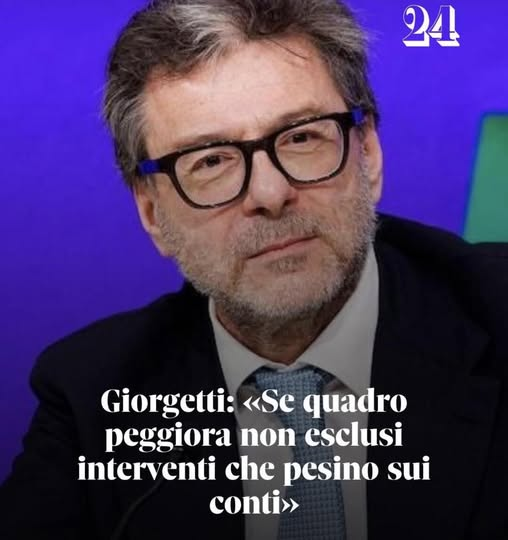 24

Giorgetti: «Se quadro peggiora non esclusi interventi che pesino sui conti»